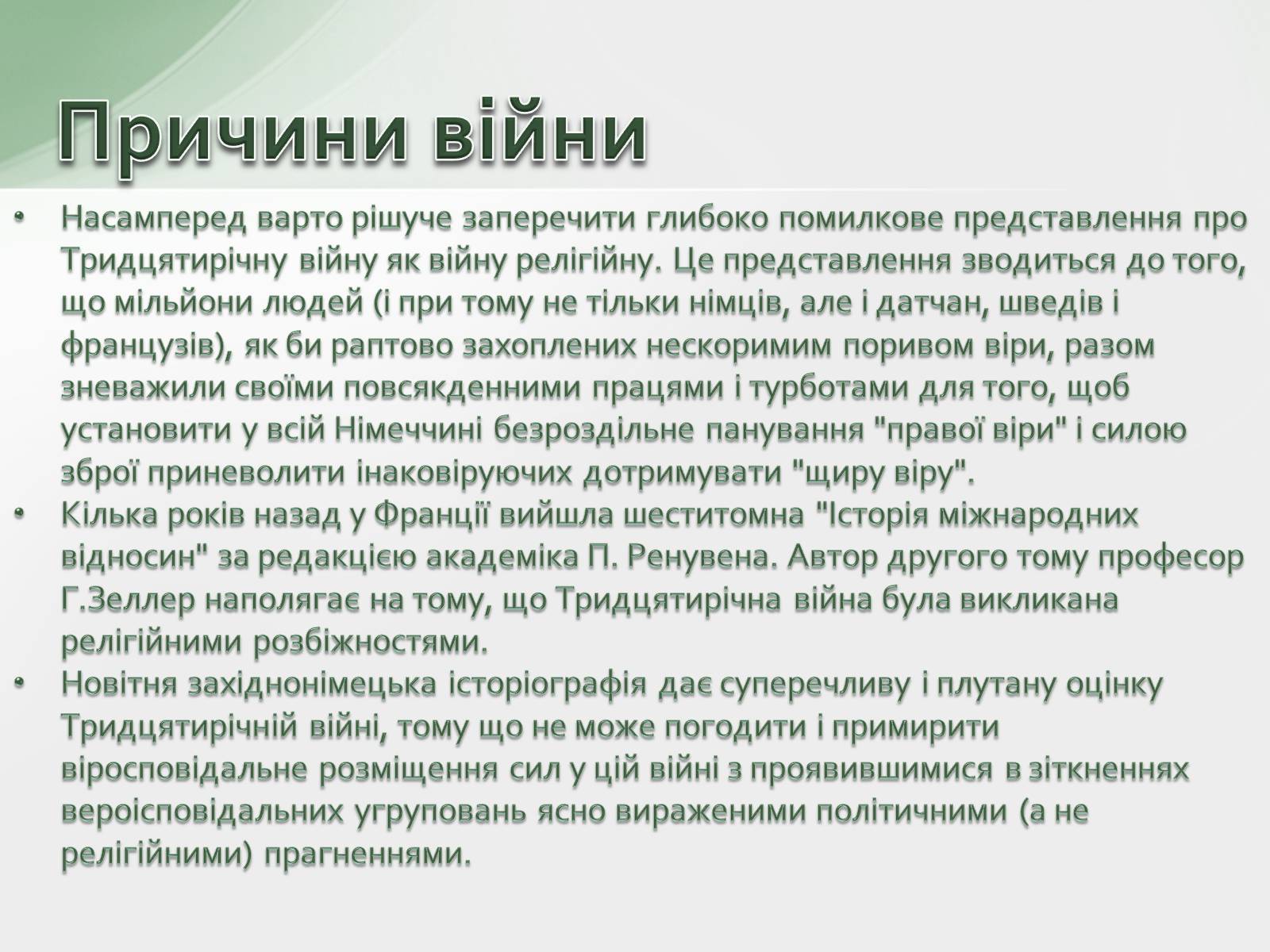 Причини війни

• Насамперед варто рішуче заперечити глибоко помилкове представлення про Тридцятирічну війну як війну релігійну. Це представлення зводиться до того, що мільйони людей (і при тому не тільки німців, але і датчан, шведів і французів), як би раптово захоплених нескоримим поривом віри, разом зневажили своїми повсякденними працями і турботами для того, щоб установити у всій Німеччині безроздільне панування "правої віри" і силою зброї приневолити інаковіруючих дотримувати "щиру віру".
• Кілька років назад у Франції вийшла шеститомна "Історія міжнародних відносин" за редакцією академіка П. Ренувена. Автор другого тому професор Г.Зеллер наполягає на тому, що Тридцятирічна війна була викликана релігійними розбіжностями.
• Новітня західнонімецька історіографія дає суперечливу і плутану оцінку Тридцятирічній війні, тому що не може погодити і примирити віросповідальне розміщення сил у цій війні з проявившимися в зіткненнях вероісповідальних угруповань ясно вираженими політичними (а не релігійними) прагненнями.